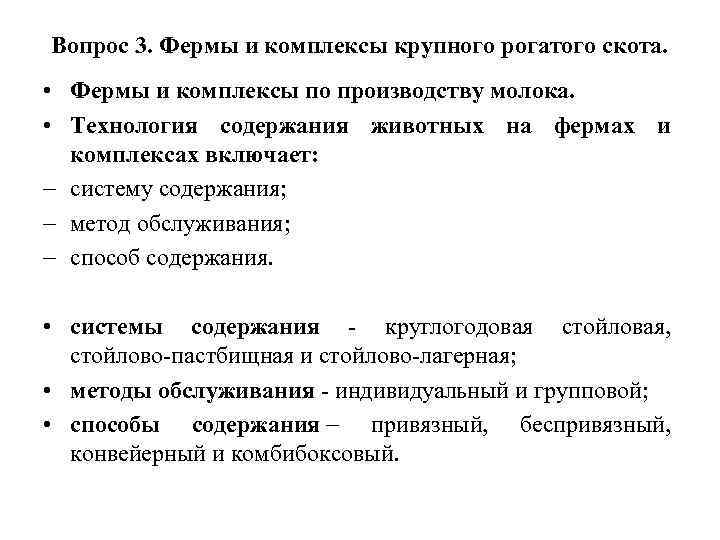 Вопрос 3. Фермы и комплексы крупного рогатого скота.

• Фермы и комплексы по производству молока.
• Технология содержания животных на фермах и комплексах включает:
– систему содержания;
– метод обслуживания;
– способ содержания.

• системы содержания - круглогодовая стойловая, стойлово-пастбищная и стойлово-лагерная;
• методы обслуживания - индивидуальный и групповой;
• способы содержания – привязный, беспривязный, конвейерный и комбибоксовый.